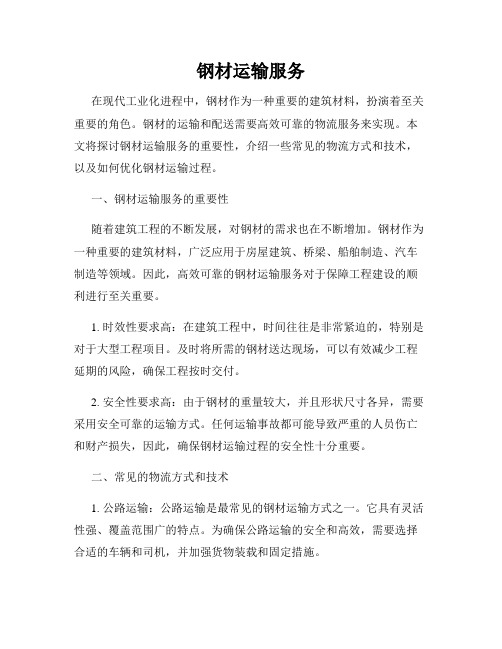 钢材运输服务

在现代工业化进程中，钢材作为一种重要的建筑材料，扮演着至关重要的角色。钢材的运输和配送需要高效可靠的物流服务来实现。本文将探讨钢材运输服务的重要性，介绍一些常见的物流方式和技术，以及如何优化钢材运输过程。

一、钢材运输服务的重要性

随着建筑工程的不断发展，对钢材的需求也在不断增加。钢材作为一种重要的建筑材料，广泛应用于房屋建筑、桥梁、船舶制造、汽车制造等领域。因此，高效可靠的钢材运输服务对于保障工程建设的顺利进行至关重要。

1. 时效性要求高：在建筑工程中，时间往往是非常紧迫的，特别是对于大型工程项目。及时将所需的钢材送达现场，可以有效减少工程延期的风险，确保工程按时交付。

2. 安全性要求高：由于钢材的重量较大，并且形状尺寸各异，需要采用安全可靠的运输方式。任何运输事故都可能导致严重的人员伤亡和财产损失，因此，确保钢材运输过程的安全性十分重要。

二、常见的物流方式和技术

1. 公路运输：公路运输是最常见的钢材运输方式之一。它具有灵活性强、覆盖范围广的特点。为确保公路运输的安全和高效，需要选择合适的车辆和司机，并加强货物装载和固定措施。